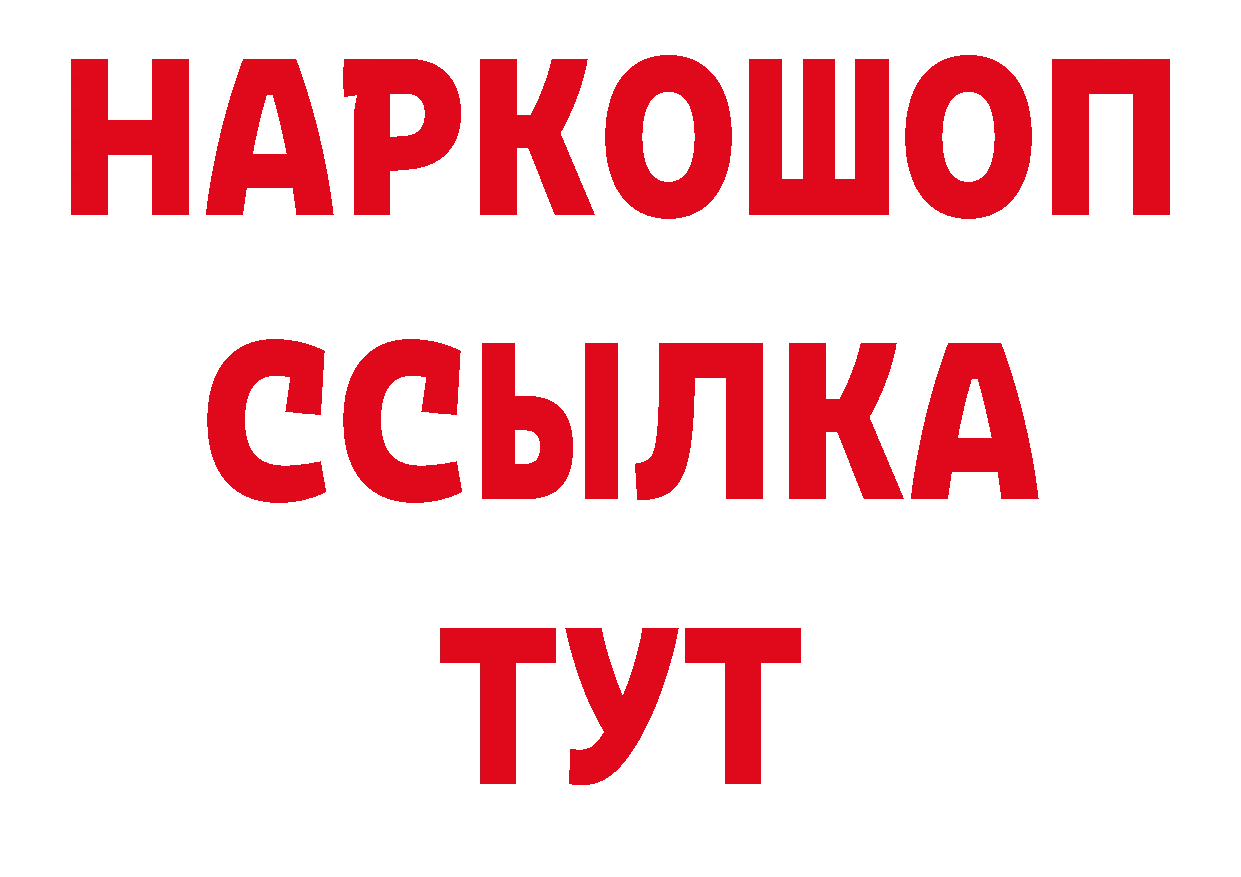 НАРКОШОП
ССЫЛКА
ТУТ